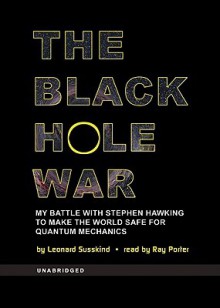 THE BLACK HOLE WAR

MY BATTLE WITH STEPHEN HAWKING TO MAKE THE WORLD SAFE FOR QUANTUM MECHANICS

by Leonard Susskind • read by Ray Porter

UNABRIDGED